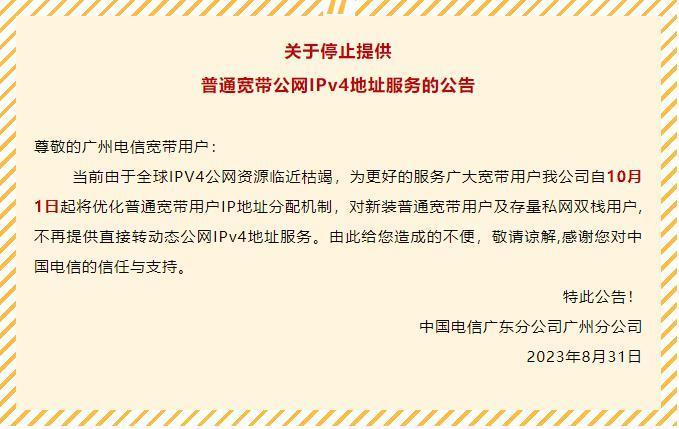 关于停止提供
普通宽带公网IPv4地址服务的公告

尊敬的广州电信宽带用户：

当前由于全球IPV4公网资源临近枯竭，为更好的服务广大宽带用户我公司自10月1日起将优化普通宽带用户IP地址分配机制，对新装普通宽带用户及存量私网双栈用户，不再提供直接转动态公网IPv4地址服务。由此给您造成的不便，敬请谅解,感谢您对中国电信的信任与支持。

特此公告！

中国电信广东分公司广州分公司

2023年8月31日